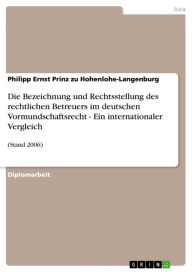 Jura

Philipp Ernst Prinz zu Hohenlohe-Langenburg

Die Bezeichnung und Rechtsstellung des rechtlichen Betreuers im deutschen Vormundschaftsrecht - Ein internationaler Vergleich

(Stand 2006)

Diplomarbeit

GRIN